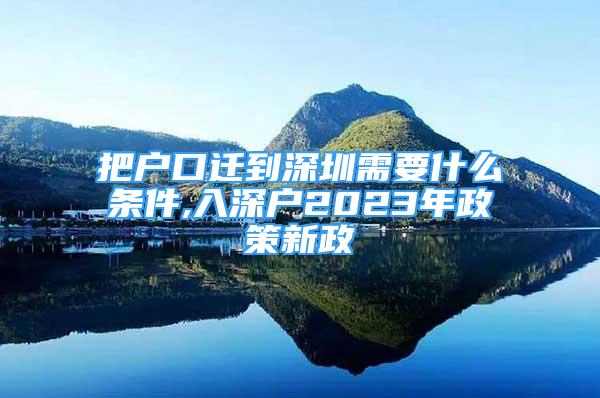 把户口迁到深圳需要什么条件,入深户2023年政策新政